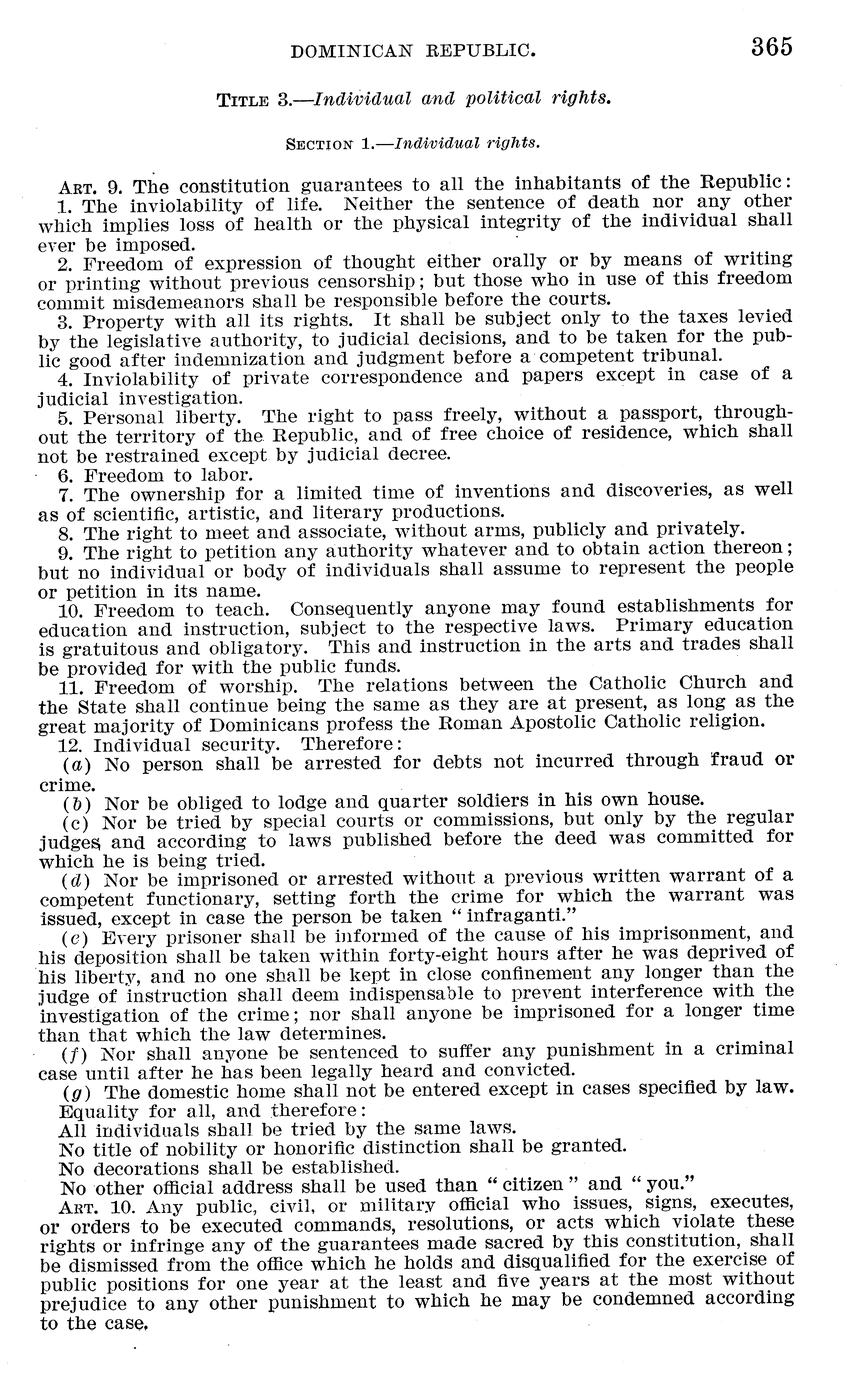 DOMINICAN REPUBLIC. 365

TITLE 3.—Individual and political rights.

SECTION 1.—Individual rights.

ART. 9. The constitution guarantees to all the inhabitants of the Republic:
1. The inviolability of life. Neither the sentence of death nor any other which implies loss of health or the physical integrity of the individual shall ever be imposed.
2. Freedom of expression of thought either orally or by means of writing or printing without previous censorship; but those who in use of this freedom commit misdemeanors shall be responsible before the courts.
3. Property with all its rights. It shall be subject only to the taxes levied by the legislative authority, to judicial decisions, and to be taken for the public good after indemnization and judgment before a competent tribunal.
4. Inviolability of private correspondence and papers except in case of a judicial investigation.
5. Personal liberty. The right to pass freely, without a passport, throughout the territory of the Republic, and of free choice of residence, which shall not be restrained except by judicial decree.
6. Freedom to labor.
7. The ownership for a limited time of inventions and discoveries, as well as of scientific, artistic, and literary productions.
8. The right to meet and associate, without arms, publicly and privately.
9. The right to petition any authority whatever and to obtain action thereon; but no individual or body of individuals shall assume to represent the people or petition in its name.
10. Freedom to teach. Consequently anyone may found establishments for education and instruction, subject to the respective laws. Primary education is gratuitous and obligatory. This and instruction in the arts and trades shall be provided for with the public funds.
11. Freedom of worship. The relations between the Catholic Church and the State shall continue being the same as they are at present, as long as the great majority of Dominicans profess the Roman Apostolic Catholic religion.
12. Individual security. Therefore:
(a) No person shall be arrested for debts not incurred through fraud or crime.
(b) Nor be obliged to lodge and quarter soldiers in his own house.
(c) Nor be tried by special courts or commissions, but only by the regular judges and according to laws published before the deed was committed for which he is being tried.
(d) Nor be imprisoned or arrested without a previous written warrant of a competent functionary, setting forth the crime for which the warrant was issued, except in case the person be taken "infraganti."
(e) Every prisoner shall be informed of the cause of his imprisonment, and his deposition shall be taken within forty-eight hours after he was deprived of his liberty, and no one shall be kept in close confinement any longer than the judge of instruction shall deem indispensable to prevent interference with the investigation of the crime; nor shall anyone be imprisoned for a longer time than that which the law determines.
(f) Nor shall anyone be sentenced to suffer any punishment in a criminal case until after he has been legally heard and convicted.
(g) The domestic home shall not be entered except in cases specified by law.
Equality for all, and therefore:
All individuals shall be tried by the same laws.
No title of nobility or honorific distinction shall be granted.
No decorations shall be established.
No other official address shall be used than "citizen" and "you."
ART. 10. Any public, civil, or military official who issues, signs, executes, or orders to be executed commands, resolutions, or acts which violate these rights or infringe any of the guarantees made sacred by this constitution, shall be dismissed from the office which he holds and disqualified for the exercise of public positions for one year at the least and five years at the most without prejudice to any other punishment to which he may be condemned according to the case.